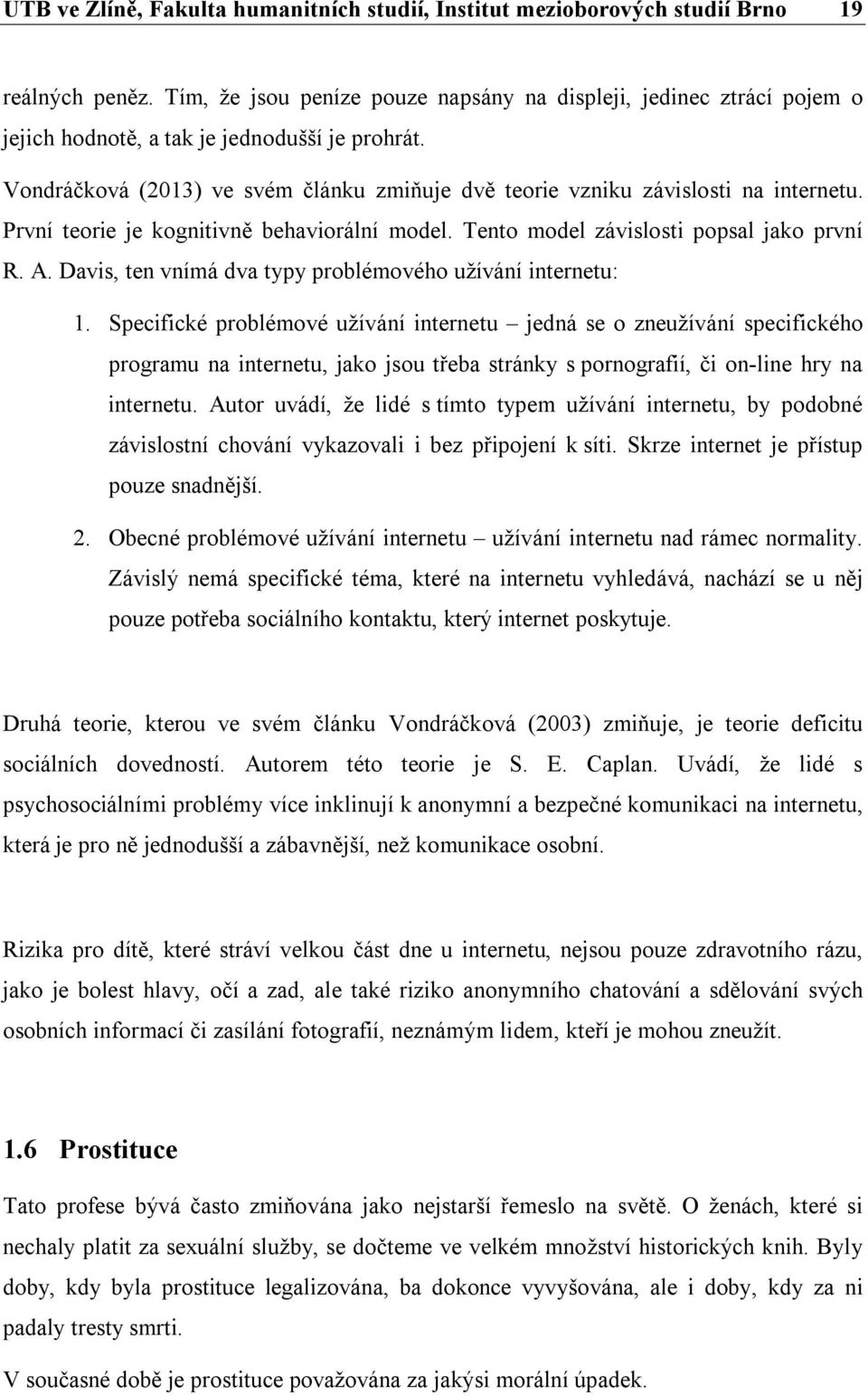 UTB ve Zlíně, Fakulta humanitních studií, Institut mezioborových studií Brno 19

reálných peněz. Tím, že jsou peníze pouze napsány na displeji, jedinec ztrácí pojem o jejich hodnotě, a tak je jednodušší je prohrát.

Vondráčková (2013) ve svém článku zmiňuje dvě teorie vzniku závislosti na internetu. První teorie je kognitivně behaviorální model. Tento model závislosti popsal jako první R. A. Davis, ten vnímá dva typy problémového užívání internetu:

1. Specifické problémové užívání internetu – jedná se o zneužívání specifického programu na internetu, jako jsou třeba stránky s pornografií, či on-line hry na internetu. Autor uvádí, že lidé s tímto typem užívání internetu, by podobné závislostní chování vykazovali i bez připojení k síti. Skrze internet je přístup pouze snadnější.

2. Obecné problémové užívání internetu – užívání internetu nad rámec normality. Závislý nemá specifické téma, které na internetu vyhledává, nachází se u něj pouze potřeba sociálního kontaktu, který internet poskytuje.

Druhá teorie, kterou ve svém článku Vondráčková (2003) zmiňuje, je teorie deficitu sociálních dovedností. Autorem této teorie je S. E. Caplan. Uvádí, že lidé s psychosociálními problémy více inklinují k anonymní a bezpečné komunikaci na internetu, která je pro ně jednodušší a zábavnější, než komunikace osobní.

Rizika pro dítě, které stráví velkou část dne u internetu, nejsou pouze zdravotního rázu, jako je bolest hlavy, očí a zad, ale také riziko anonymního chatování a sdělování svých osobních informací či zasílání fotografií, neznámým lidem, kteří je mohou zneužít.

1.6 Prostituce

Tato profese bývá často zmiňována jako nejstarší řemeslo na světě. O ženách, které si nechaly platit za sexuální služby, se dočteme ve velkém množství historických knih. Byly doby, kdy byla prostituce legalizována, ba dokonce vyvyšována, ale i doby, kdy za ni padaly tresty smrti.

V současné době je prostituce považována za jakýsi morální úpadek.